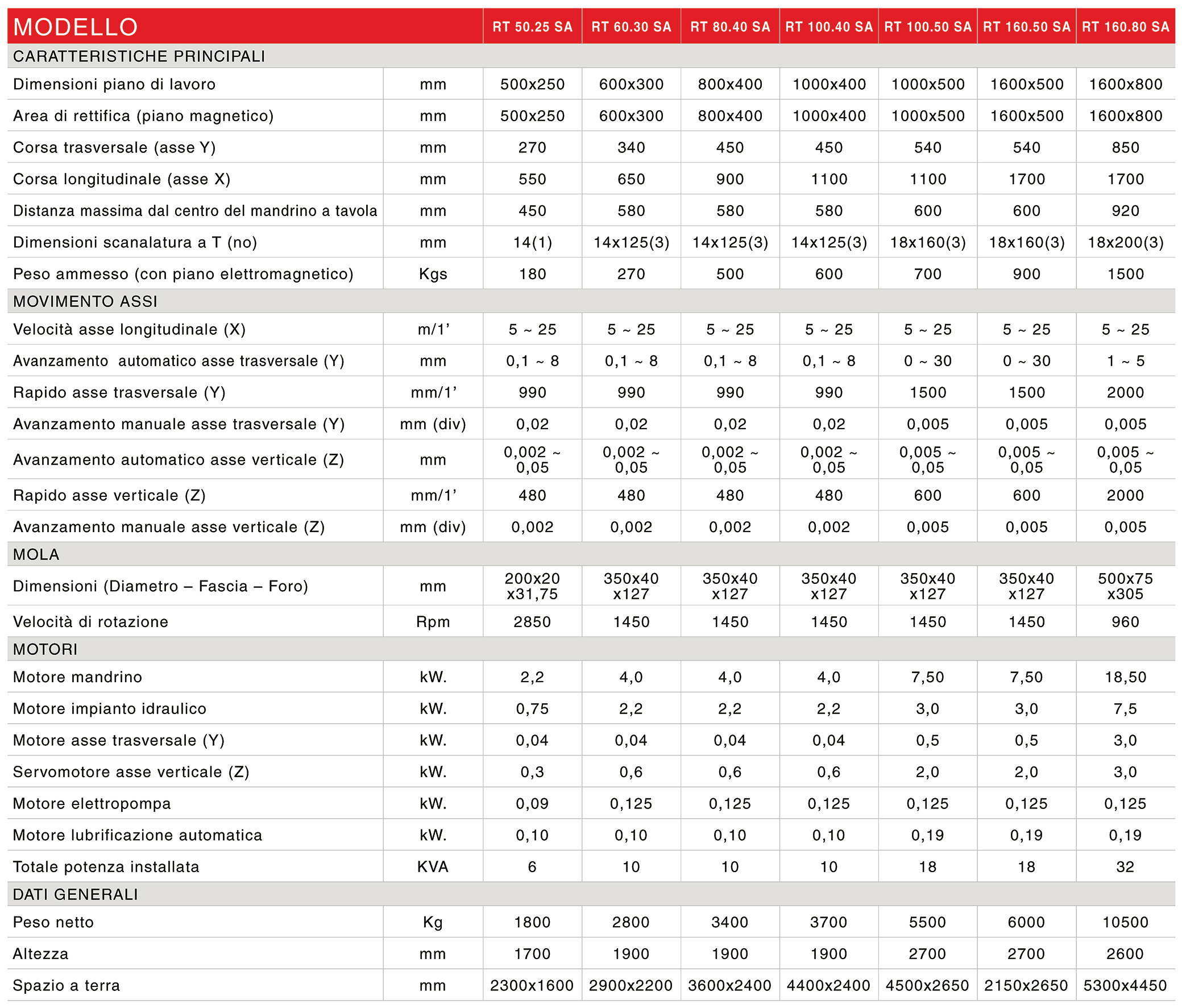 | MODELLO | | RT 50.25 SA | RT 60.30 SA | RT 80.40 SA | RT 100.40 SA | RT 100.50 SA | RT 160.50 SA | RT 160.80 SA |
|---|---|---|---|---|---|---|---|---|
| CARATTERISTICHE PRINCIPALI | | | | | | | | |
| Dimensioni piano di lavoro | mm | 500x250 | 600x300 | 800x400 | 1000x400 | 1000x500 | 1600x500 | 1600x800 |
| Area di rettifica (piano magnetico) | mm | 500x250 | 600x300 | 800x400 | 1000x400 | 1000x500 | 1600x500 | 1600x800 |
| Corsa trasversale (asse Y) | mm | 270 | 340 | 450 | 450 | 540 | 540 | 850 |
| Corsa longitudinale (asse X) | mm | 550 | 650 | 900 | 1100 | 1100 | 1700 | 1700 |
| Distanza massima dal centro del mandrino a tavola | mm | 450 | 580 | 580 | 580 | 600 | 600 | 920 |
| Dimensioni scanalatura a T (no) | mm | 14(1) | 14x125(3) | 14x125(3) | 14x125(3) | 18x160(3) | 18x160(3) | 18x200(3) |
| Peso ammesso (con piano elettromagnetico) | Kgs | 180 | 270 | 500 | 600 | 700 | 900 | 1500 |
| MOVIMENTO ASSI | | | | | | | | |
| Velocità asse longitudinale (X) | m/1' | 5 ~ 25 | 5 ~ 25 | 5 ~ 25 | 5 ~ 25 | 5 ~ 25 | 5 ~ 25 | 5 ~ 25 |
| Avanzamento automatico asse trasversale (Y) | mm | 0,1 ~ 8 | 0,1 ~ 8 | 0,1 ~ 8 | 0,1 ~ 8 | 0 ~ 30 | 0 ~ 30 | 1 ~ 5 |
| Rapido asse trasversale (Y) | mm/1' | 990 | 990 | 990 | 990 | 1500 | 1500 | 2000 |
| Avanzamento manuale asse trasversale (Y) | mm (div) | 0,02 | 0,02 | 0,02 | 0,02 | 0,005 | 0,005 | 0,005 |
| Avanzamento automatico asse verticale (Z) | mm | 0,002 ~ 0,05 | 0,002 ~ 0,05 | 0,002 ~ 0,05 | 0,002 ~ 0,05 | 0,005 ~ 0,05 | 0,005 ~ 0,05 | 0,005 ~ 0,05 |
| Rapido asse verticale (Z) | mm/1' | 480 | 480 | 480 | 480 | 600 | 600 | 2000 |
| Avanzamento manuale asse verticale (Z) | mm (div) | 0,002 | 0,002 | 0,002 | 0,002 | 0,005 | 0,005 | 0,005 |
| MOLA | | | | | | | | |
| Dimensioni (Diametro – Fascia – Foro) | mm | 200x20 x31,75 | 350x40 x127 | 350x40 x127 | 350x40 x127 | 350x40 x127 | 350x40 x127 | 500x75 x305 |
| Velocità di rotazione | Rpm | 2850 | 1450 | 1450 | 1450 | 1450 | 1450 | 960 |
| MOTORI | | | | | | | | |
| Motore mandrino | kW. | 2,2 | 4,0 | 4,0 | 4,0 | 7,50 | 7,50 | 18,50 |
| Motore impianto idraulico | kW. | 0,75 | 2,2 | 2,2 | 2,2 | 3,0 | 3,0 | 7,5 |
| Motore asse trasversale (Y) | kW. | 0,04 | 0,04 | 0,04 | 0,04 | 0,5 | 0,5 | 3,0 |
| Servomotore asse verticale (Z) | kW. | 0,3 | 0,6 | 0,6 | 0,6 | 2,0 | 2,0 | 3,0 |
| Motore elettropompa | kW. | 0,09 | 0,125 | 0,125 | 0,125 | 0,125 | 0,125 | 0,125 |
| Motore lubrificazione automatica | kW. | 0,10 | 0,10 | 0,10 | 0,10 | 0,19 | 0,19 | 0,19 |
| Totale potenza installata | KVA | 6 | 10 | 10 | 10 | 18 | 18 | 32 |
| DATI GENERALI | | | | | | | | |
| Peso netto | Kg | 1800 | 2800 | 3400 | 3700 | 5500 | 6000 | 10500 |
| Altezza | mm | 1700 | 1900 | 1900 | 1900 | 2700 | 2700 | 2600 |
| Spazio a terra | mm | 2300x1600 | 2900x2200 | 3600x2400 | 4400x2400 | 4500x2650 | 2150x2650 | 5300x4450 |